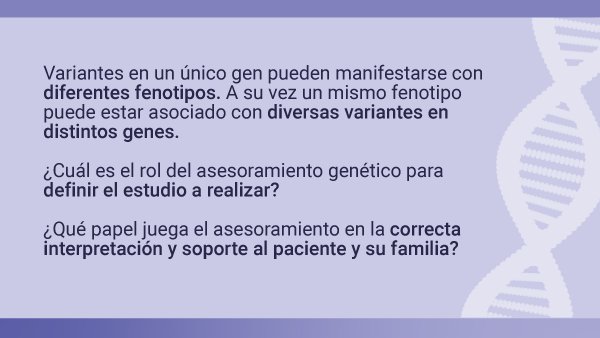 Variantes en un único gen pueden manifestarse con diferentes fenotipos. A su vez un mismo fenotipo puede estar asociado con diversas variantes en distintos genes.

¿Cuál es el rol del asesoramiento genético para definir el estudio a realizar?

¿Qué papel juega el asesoramiento en la correcta interpretación y soporte al paciente y su familia?